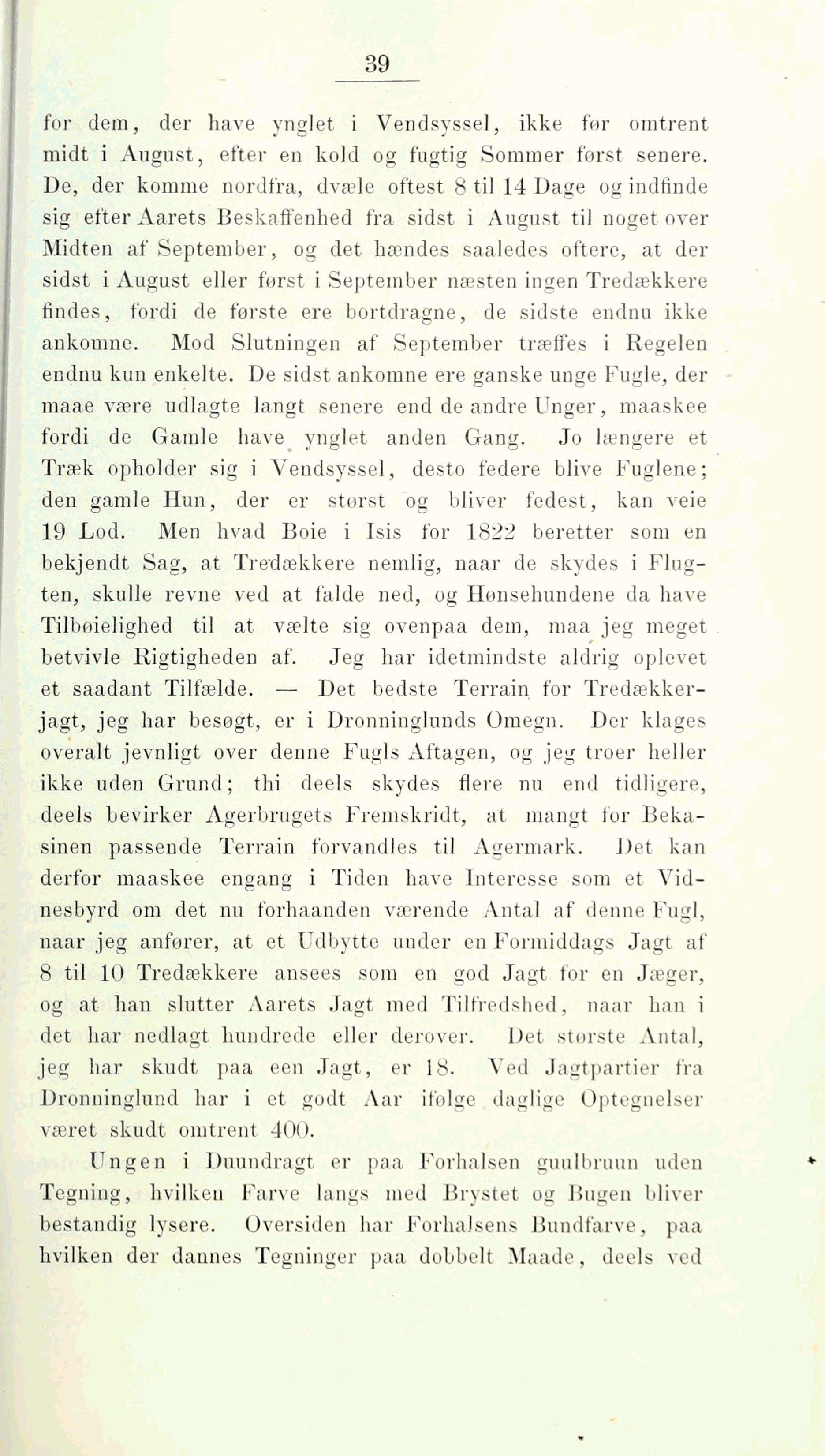 39

for dem, der have ynglet i Vendsyssel, ikke før omtrent midt i August, efter en kold og fugtig Sommer først senere. De, der komme nordfra, dvæle oftest 8 til 14 Dage og indfinde sig efter Aarets Beskaffenhed fra sidst i August til noget over Midten af September, og det hændes saaledes oftere, at der sidst i August eller først i September næsten ingen Tredækkere findes, fordi de første ere bortdragne, de sidste endnu ikke ankomne. Mod Slutningen af September træffes i Regelen endnu kun enkelte. De sidst ankomne ere ganske unge Fugle, der maae være udlagte langt senere end de andre Unger, maaskee fordi de Gamle have ynglet anden Gang. Jo længere et Træk opholder sig i Vendsyssel, desto federe blive Fuglene; den gamle Hun, der er størst og bliver fedest, kan veie 19 Lod. Men hvad Boie i Isis for 1822 beretter som en bekjendt Sag, at Tredækkere nemlig, naar de skydes i Flugten, skulle revne ved at falde ned, og Hønsehundene da have Tilbøielighed til at vælte sig ovenpaa dem, maa jeg meget betvivle Rigtigheden af. Jeg har idetmindste aldrig oplevet et saadant Tilfælde. — Det bedste Terrain for Tredækkerjagt, jeg har besøgt, er i Dronninglunds Omegn. Der klages overalt jevnligt over denne Fugls Aftagen, og jeg troer heller ikke uden Grund; thi deels skydes flere nu end tidligere, deels bevirker Agerbrugets Fremskridt, at mangt for Bekasinen passende Terrain forvandles til Agermark. Det kan derfor maaskee engang i Tiden have Interesse som et Vidnesbyrd om det nu forhaanden værende Antal af denne Fugl, naar jeg anfører, at et Udbytte under en Formiddags Jagt af 8 til 10 Tredækkere ansees som en god Jagt for en Jæger, og at han slutter Aarets Jagt med Tilfredshed, naar han i det har nedlagt hundrede eller derover. Det største Antal, jeg har skudt paa een Jagt, er 18. Ved Jagtpartier fra Dronninglund har i et godt Aar ifølge daglige Optegnelser været skudt omtrent 400.

Ungen i Duundragt er paa Forhalsen guulbruun uden Tegning, hvilken Farve langs med Brystet og Bugen bliver bestandig lysere. Oversiden har Forhalsens Bundfarve, paa hvilken der dannes Tegninger paa dobbelt Maade, deels ved